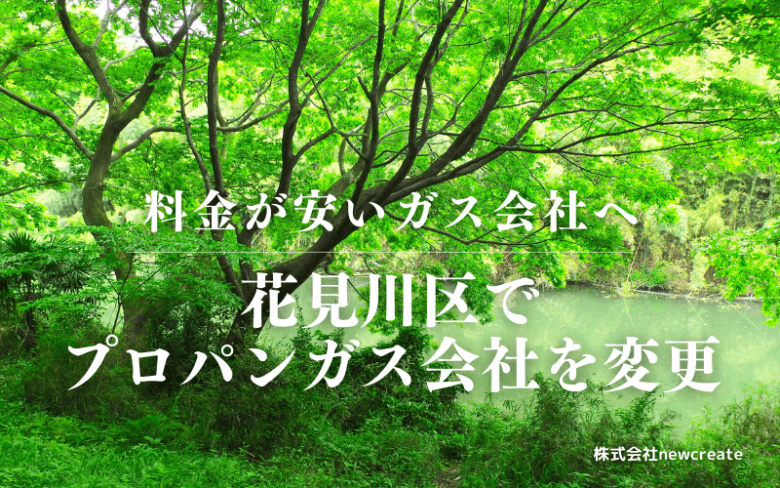 料金が安いガス会社へ

花見川区で
プロパンガス会社を変更

株式会社newcreate